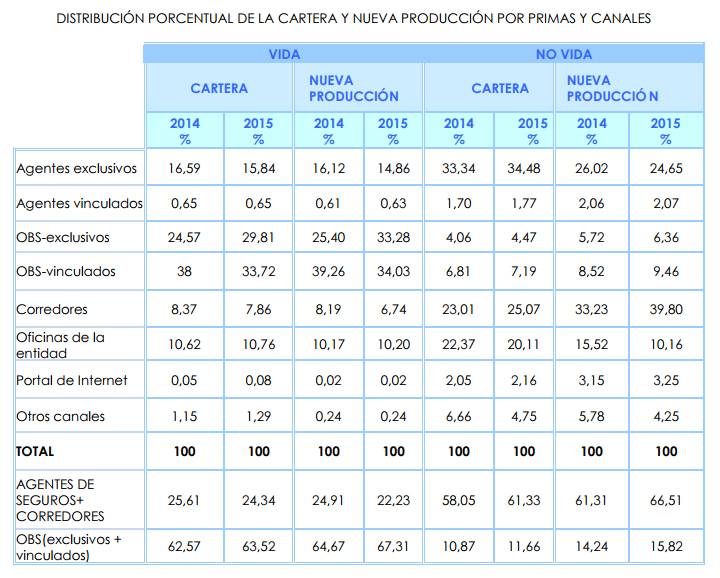 DISTRIBUCIÓN PORCENTUAL DE LA CARTERA Y NUEVA PRODUCCIÓN POR PRIMAS Y CANALES

| | VIDA | | | | NO VIDA | | | |
|---|---|---|---|---|---|---|---|---|
| | CARTERA | | NUEVA PRODUCCIÓN | | CARTERA | | NUEVA PRODUCCIÓ N | |
| | 2014 % | 2015 % | 2014 % | 2015 % | 2014 % | 2015 % | 2014 % | 2015 % |
| Agentes exclusivos | 16,59 | 15,84 | 16,12 | 14,86 | 33,34 | 34,48 | 26,02 | 24,65 |
| Agentes vinculados | 0,65 | 0,65 | 0,61 | 0,63 | 1,70 | 1,77 | 2,06 | 2,07 |
| OBS-exclusivos | 24,57 | 29,81 | 25,40 | 33,28 | 4,06 | 4,47 | 5,72 | 6,36 |
| OBS-vinculados | 38 | 33,72 | 39,26 | 34,03 | 6,81 | 7,19 | 8,52 | 9,46 |
| Corredores | 8,37 | 7,86 | 8,19 | 6,74 | 23,01 | 25,07 | 33,23 | 39,80 |
| Oficinas de la entidad | 10,62 | 10,76 | 10,17 | 10,20 | 22,37 | 20,11 | 15,52 | 10,16 |
| Portal de Internet | 0,05 | 0,08 | 0,02 | 0,02 | 2,05 | 2,16 | 3,15 | 3,25 |
| Otros canales | 1,15 | 1,29 | 0,24 | 0,24 | 6,66 | 4,75 | 5,78 | 4,25 |
| TOTAL | 100 | 100 | 100 | 100 | 100 | 100 | 100 | 100 |
| AGENTES DE SEGUROS+ CORREDORES | 25,61 | 24,34 | 24,91 | 22,23 | 58,05 | 61,33 | 61,31 | 66,51 |
| OBS(exclusivos + vinculados) | 62,57 | 63,52 | 64,67 | 67,31 | 10,87 | 11,66 | 14,24 | 15,82 |